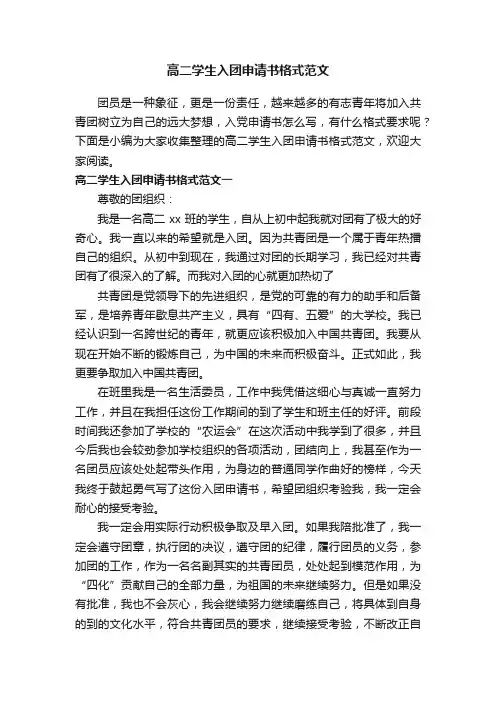 高二学生入团申请书格式范文

团员是一种象征，更是一份责任，越来越多的有志青年将加入共青团树立为自己的远大梦想，入党申请书怎么写，有什么格式要求呢？下面是小编为大家收集整理的高二学生入团申请书格式范文，欢迎大家阅读。

高二学生入团申请书格式范文一

尊敬的团组织：

我是一名高二 xx 班的学生，自从上初中起我就对团有了极大的好奇心。我一直以来的希望就是入团。因为共青团是一个属于青年热播自己的组织。从初中到现在，我通过对团的长期学习，我已经对共青团有了很深入的了解。而我对入团的心就更加热切了

共青团是党领导下的先进组织，是党的可靠的有力的助手和后备军，是培养青年歇息共产主义，具有“四有、五爱”的大学校。我已经认识到一名跨世纪的青年，就更应该积极加入中国共青团。我要从现在开始不断的锻炼自己，为中国的未来而积极奋斗。正式如此，我更要争取加入中国共青团。

在班里我是一名生活委员，工作中我凭借这细心与真诚一直努力工作，并且在我担任这份工作期间的到了学生和班主任的好评。前段时间我还参加了学校的“农运会”在这次活动中我学到了很多，并且今后我也会较劲参加学校组织的各项活动，团结向上，我甚至作为一名团员应该处处起带头作用，为身边的普通同学作曲好的榜样，今天我终于鼓起勇气写了这份入团申请书，希望团组织考验我，我一定会耐心的接受考验。

我一定会用实际行动积极争取及早入团。如果我陪批准了，我一定会遵守团章，执行团的决议，遵守团的纪律，履行团员的义务，参加团的工作，作为一名名副其实的共青团员，处处起到模范作用，为“四化”贡献自己的全部力量，为祖国的未来继续努力。但是如果没有批准，我也不会灰心，我会继续努力继续磨练自己，将具体到自身的到的文化水平，符合共青团员的要求，继续接受考验，不断改正自